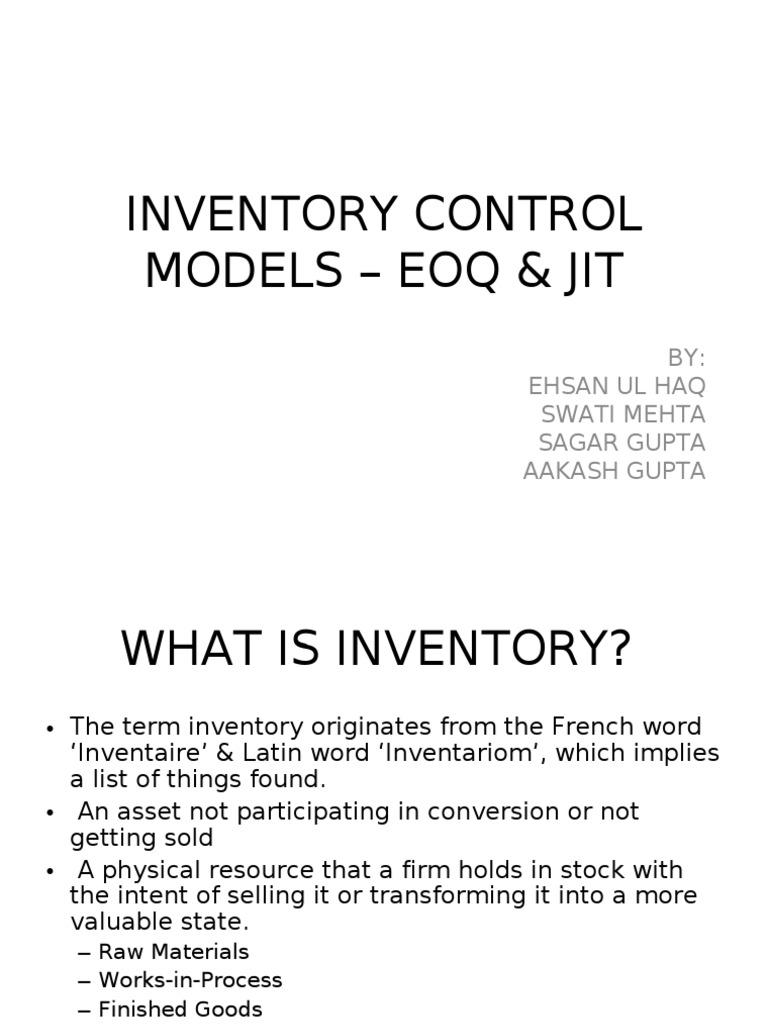 INVENTORY CONTROL MODELS – EOQ & JIT

BY:
EHSAN UL HAQ
SWATI MEHTA
SAGAR GUPTA
AAKASH GUPTA

WHAT IS INVENTORY?

• The term inventory originates from the French word ‘Inventaire’ & Latin word ‘Inventariom’, which implies a list of things found.
• An asset not participating in conversion or not getting sold
• A physical resource that a firm holds in stock with the intent of selling it or transforming it into a more valuable state.
– Raw Materials
– Works-in-Process
– Finished Goods